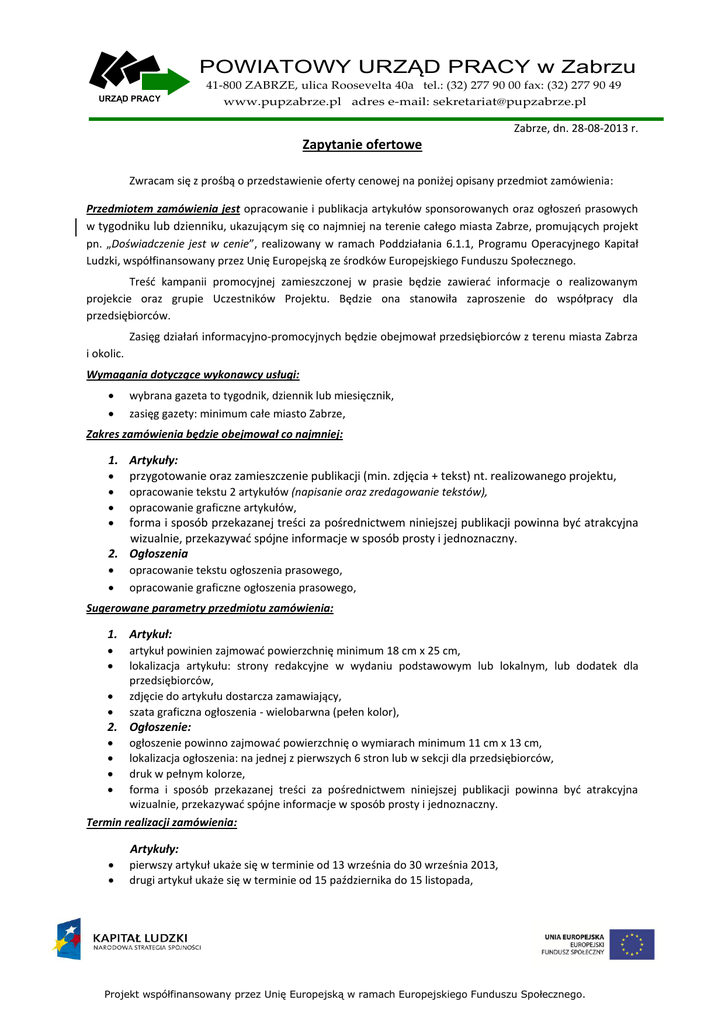 URZĄD PRACY

POWIATOWY URZĄD PRACY w Zabrzu
41-800 ZABRZE, ulica Roosevelta 40a tel.: (32) 277 90 00 fax: (32) 277 90 49
www.pupzabrze.pl adres e-mail: sekretariat@pupzabrze.pl

Zabrze, dn. 28-08-2013 r.

Zapytanie ofertowe

Zwracam się z prośbą o przedstawienie oferty cenowej na poniżej opisany przedmiot zamówienia:

Przedmiotem zamówienia jest opracowanie i publikacja artykułów sponsorowanych oraz ogłoszeń prasowych w tygodniku lub dzienniku, ukazującym się co najmniej na terenie całego miasta Zabrze, promujących projekt pn. „Doświadczenie jest w cenie", realizowany w ramach Poddziałania 6.1.1, Programu Operacyjnego Kapitał Ludzki, współfinansowany przez Unię Europejską ze środków Europejskiego Funduszu Społecznego.

Treść kampanii promocyjnej zamieszczonej w prasie będzie zawierać informacje o realizowanym projekcie oraz grupie Uczestników Projektu. Będzie ona stanowiła zaproszenie do współpracy dla przedsiębiorców.

Zasięg działań informacyjno-promocyjnych będzie obejmował przedsiębiorców z terenu miasta Zabrza i okolic.

Wymagania dotyczące wykonawcy usługi:
• wybrana gazeta to tygodnik, dziennik lub miesięcznik,
• zasięg gazety: minimum całe miasto Zabrze,

Zakres zamówienia będzie obejmował co najmniej:

1. Artykuły:
• przygotowanie oraz zamieszczenie publikacji (min. zdjęcia + tekst) nt. realizowanego projektu,
• opracowanie tekstu 2 artykułów (napisanie oraz zredagowanie tekstów),
• opracowanie graficzne artykułów,
• forma i sposób przekazanej treści za pośrednictwem niniejszej publikacji powinna być atrakcyjna wizualnie, przekazywać spójne informacje w sposób prosty i jednoznaczny.
2. Ogłoszenia
• opracowanie tekstu ogłoszenia prasowego,
• opracowanie graficzne ogłoszenia prasowego,

Sugerowane parametry przedmiotu zamówienia:

1. Artykuł:
• artykuł powinien zajmować powierzchnię minimum 18 cm x 25 cm,
• lokalizacja artykułu: strony redakcyjne w wydaniu podstawowym lub lokalnym, lub dodatek dla przedsiębiorców,
• zdjęcie do artykułu dostarcza zamawiający,
• szata graficzna ogłoszenia - wielobarwna (pełen kolor),
2. Ogłoszenie:
• ogłoszenie powinno zajmować powierzchnię o wymiarach minimum 11 cm x 13 cm,
• lokalizacja ogłoszenia: na jednej z pierwszych 6 stron lub w sekcji dla przedsiębiorców,
• druk w pełnym kolorze,
• forma i sposób przekazanej treści za pośrednictwem niniejszej publikacji powinna być atrakcyjna wizualnie, przekazywać spójne informacje w sposób prosty i jednoznaczny.

Termin realizacji zamówienia:

Artykuły:
• pierwszy artykuł ukaże się w terminie od 13 września do 30 września 2013,
• drugi artykuł ukaże się w terminie od 15 października do 15 listopada,

KAPITAŁ LUDZKI
NARODOWA STRATEGIA SPÓJNOŚCI

UNIA EUROPEJSKA
EUROPEJSKI
FUNDUSZ SPOŁECZNY

Projekt współfinansowany przez Unię Europejską w ramach Europejskiego Funduszu Społecznego.